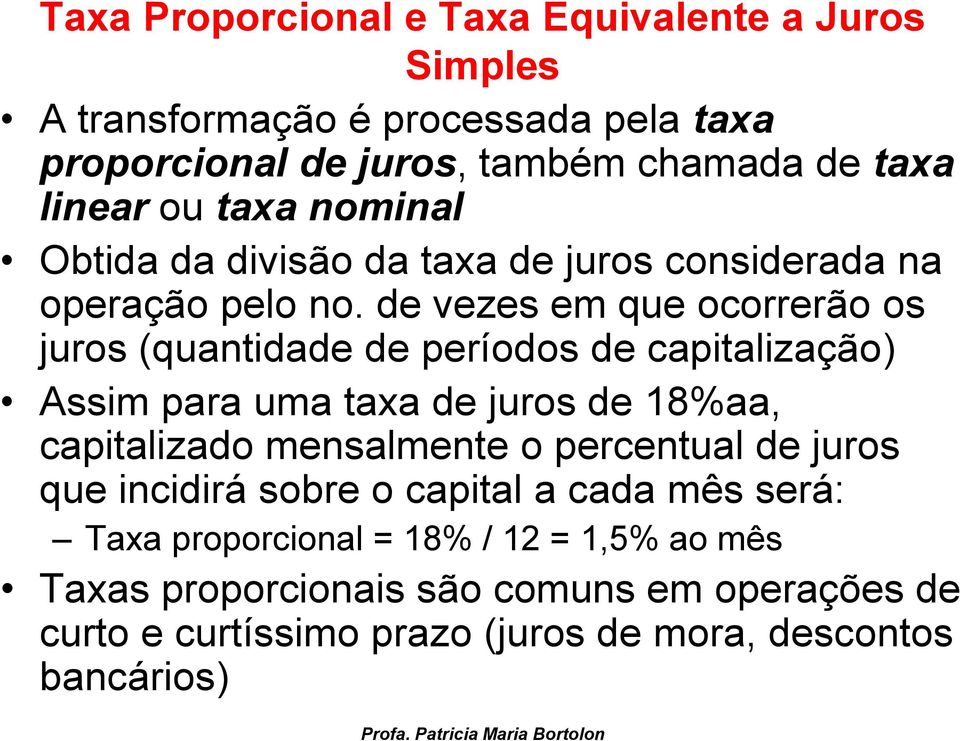 Taxa Proporcional e Taxa Equivalente a Juros Simples

• A transformação é processada pela taxa proporcional de juros, também chamada de taxa linear ou taxa nominal

• Obtida da divisão da taxa de juros considerada na operação pelo no. de vezes em que ocorrerão os juros (quantidade de períodos de capitalização)

• Assim para uma taxa de juros de 18%aa, capitalizado mensalmente o percentual de juros que incidirá sobre o capital a cada mês será:

– Taxa proporcional = 18% / 12 = 1,5% ao mês

• Taxas proporcionais são comuns em operações de curto e curtíssimo prazo (juros de mora, descontos bancários)

Profa. Patricia Maria Bortolon